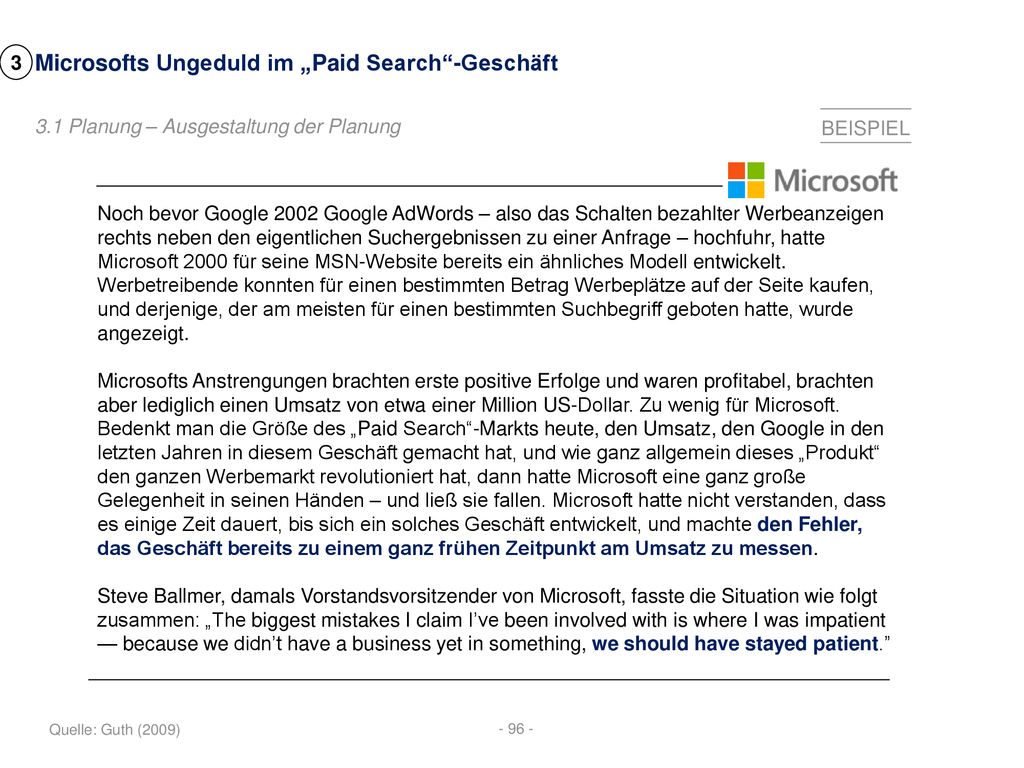 3 Microsofts Ungeduld im „Paid Search“-Geschäft

3.1 Planung – Ausgestaltung der Planung

BEISPIEL

Microsoft

Noch bevor Google 2002 Google AdWords – also das Schalten bezahlter Werbeanzeigen rechts neben den eigentlichen Suchergebnissen zu einer Anfrage – hochfuhr, hatte Microsoft 2000 für seine MSN-Website bereits ein ähnliches Modell entwickelt. Werbetreibende konnten für einen bestimmten Betrag Werbeplätze auf der Seite kaufen, und derjenige, der am meisten für einen bestimmten Suchbegriff geboten hatte, wurde angezeigt.

Microsofts Anstrengungen brachten erste positive Erfolge und waren profitabel, brachten aber lediglich einen Umsatz von etwa einer Million US-Dollar. Zu wenig für Microsoft. Bedenkt man die Größe des „Paid Search“-Markts heute, den Umsatz, den Google in den letzten Jahren in diesem Geschäft gemacht hat, und wie ganz allgemein dieses „Produkt“ den ganzen Werbemarkt revolutioniert hat, dann hatte Microsoft eine ganz große Gelegenheit in seinen Händen – und ließ sie fallen. Microsoft hatte nicht verstanden, dass es einige Zeit dauert, bis sich ein solches Geschäft entwickelt, und machte den Fehler, das Geschäft bereits zu einem ganz frühen Zeitpunkt am Umsatz zu messen.

Steve Ballmer, damals Vorstandsvorsitzender von Microsoft, fasste die Situation wie folgt zusammen: „The biggest mistakes I claim I’ve been involved with is where I was impatient — because we didn’t have a business yet in something, we should have stayed patient.”

Quelle: Guth (2009)

- 96 -